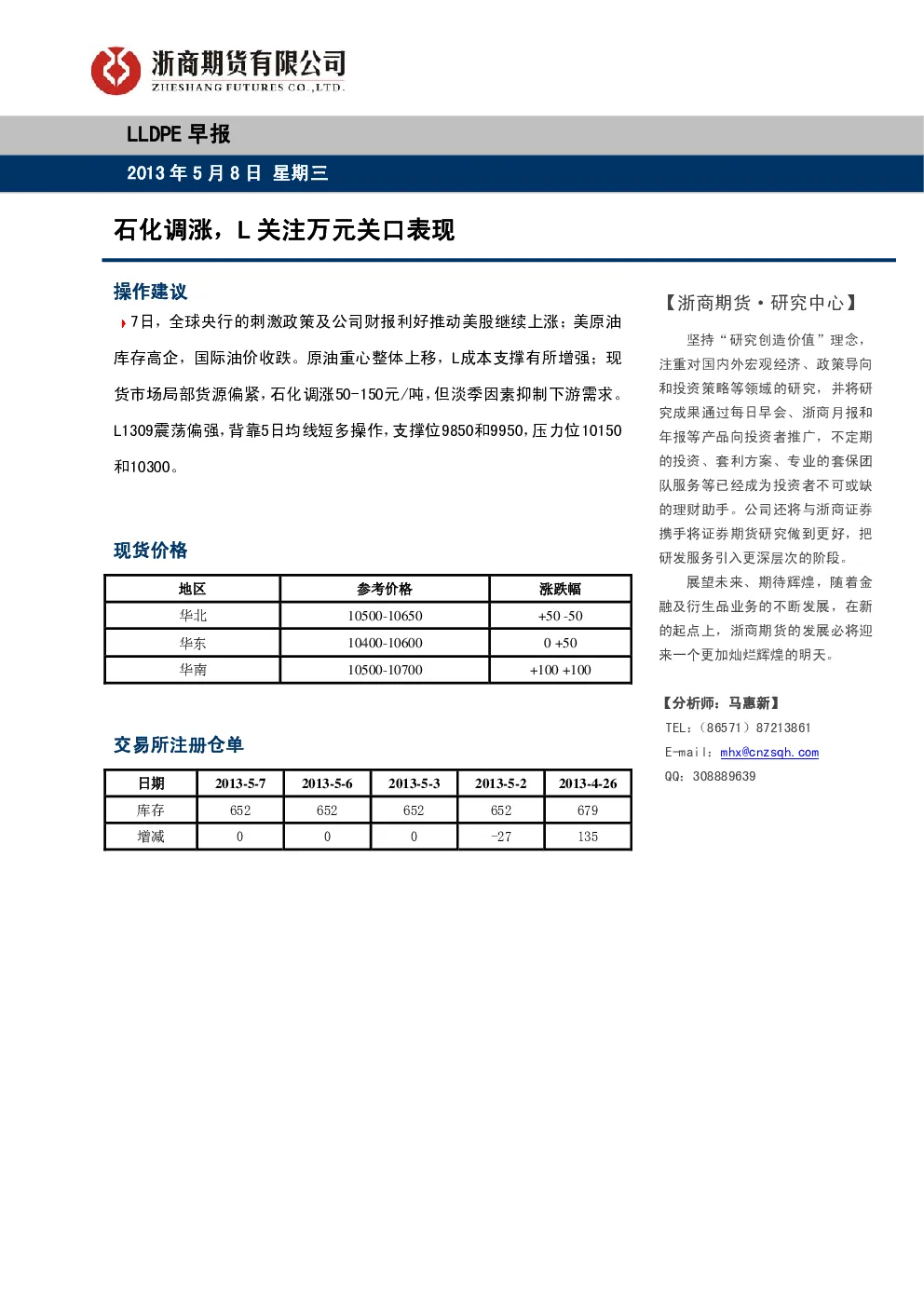 浙商期货有限公司
ZHESHANG FUTURES CO.,LTD.

LLDPE早报

2013年5月8日 星期三

石化调涨，L关注万元关口表现

操作建议

7日，全球央行的刺激政策及公司财报利好推动美股继续上涨；美原油库存高企，国际油价收跌。原油重心整体上移，L成本支撑有所增强；现货市场局部货源偏紧，石化调涨50-150元/吨，但淡季因素抑制下游需求。L1309震荡偏强，背靠5日均线短多操作，支撑位9850和9950，压力位10150和10300。

现货价格

| 地区 | 参考价格 | 涨跌幅 |
|---|---|---|
| 华北 | 10500-10650 | +50 -50 |
| 华东 | 10400-10600 | 0 +50 |
| 华南 | 10500-10700 | +100 +100 |

交易所注册仓单

| 日期 | 2013-5-7 | 2013-5-6 | 2013-5-3 | 2013-5-2 | 2013-4-26 |
|---|---|---|---|---|---|
| 库存 | 652 | 652 | 652 | 652 | 679 |
| 增减 | 0 | 0 | 0 | -27 | 135 |

【浙商期货·研究中心】

坚持“研究创造价值”理念，注重对国内外宏观经济、政策导向和投资策略等领域的研究，并将研究成果通过每日早会、浙商月报和年报等产品向投资者推广，不定期的投资、套利方案、专业的套保团队服务等已经成为投资者不可或缺的理财助手。公司还将与浙商证券携手将证券期货研究做到更好，把研发服务引入更深层次的阶段。

展望未来、期待辉煌，随着金融及衍生品业务的不断发展，在新的起点上，浙商期货的发展必将迎来一个更加灿烂辉煌的明天。

【分析师：马惠新】
TEL：（86571）87213861
E-mail：mhx@cnzsqh.com
QQ：308889639